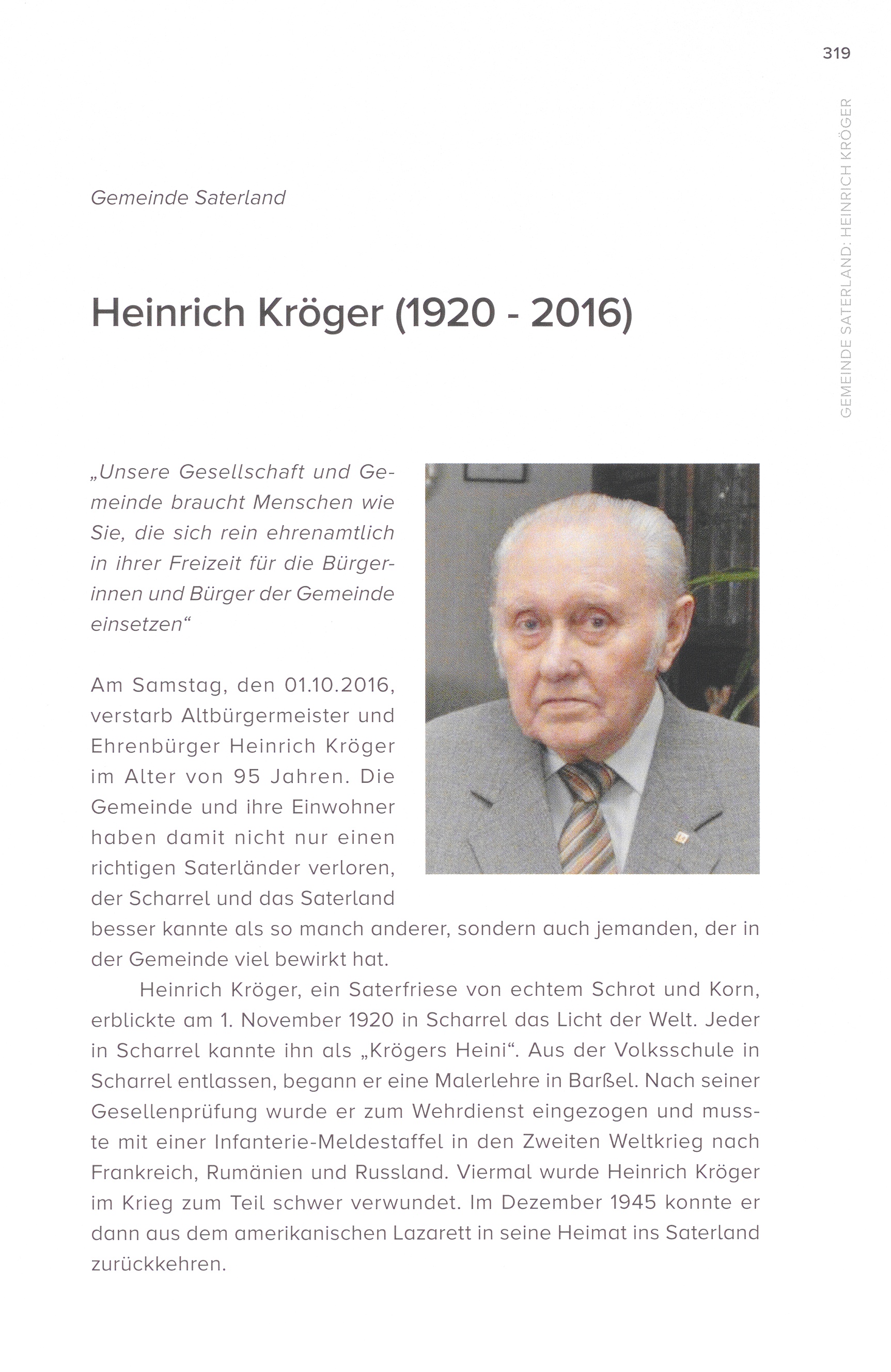 319

GEMEINDE SATERLAND: HEINRICH KRÖGER

Gemeinde Saterland

Heinrich Kröger (1920 - 2016)

„Unsere Gesellschaft und Gemeinde braucht Menschen wie Sie, die sich rein ehrenamtlich in ihrer Freizeit für die Bürgerinnen und Bürger der Gemeinde einsetzen“

Am Samstag, den 01.10.2016, verstarb Altbürgermeister und Ehrenbürger Heinrich Kröger im Alter von 95 Jahren. Die Gemeinde und ihre Einwohner haben damit nicht nur einen richtigen Saterländer verloren, der Scharrel und das Saterland besser kannte als so manch anderer, sondern auch jemanden, der in der Gemeinde viel bewirkt hat.

Heinrich Kröger, ein Saterfriese von echtem Schrot und Korn, erblickte am 1. November 1920 in Scharrel das Licht der Welt. Jeder in Scharrel kannte ihn als „Krögers Heini“. Aus der Volksschule in Scharrel entlassen, begann er eine Malerlehre in Barßel. Nach seiner Gesellenprüfung wurde er zum Wehrdienst eingezogen und musste mit einer Infanterie-Meldestaffel in den Zweiten Weltkrieg nach Frankreich, Rumänien und Russland. Viermal wurde Heinrich Kröger im Krieg zum Teil schwer verwundet. Im Dezember 1945 konnte er dann aus dem amerikanischen Lazarett in seine Heimat ins Saterland zurückkehren.